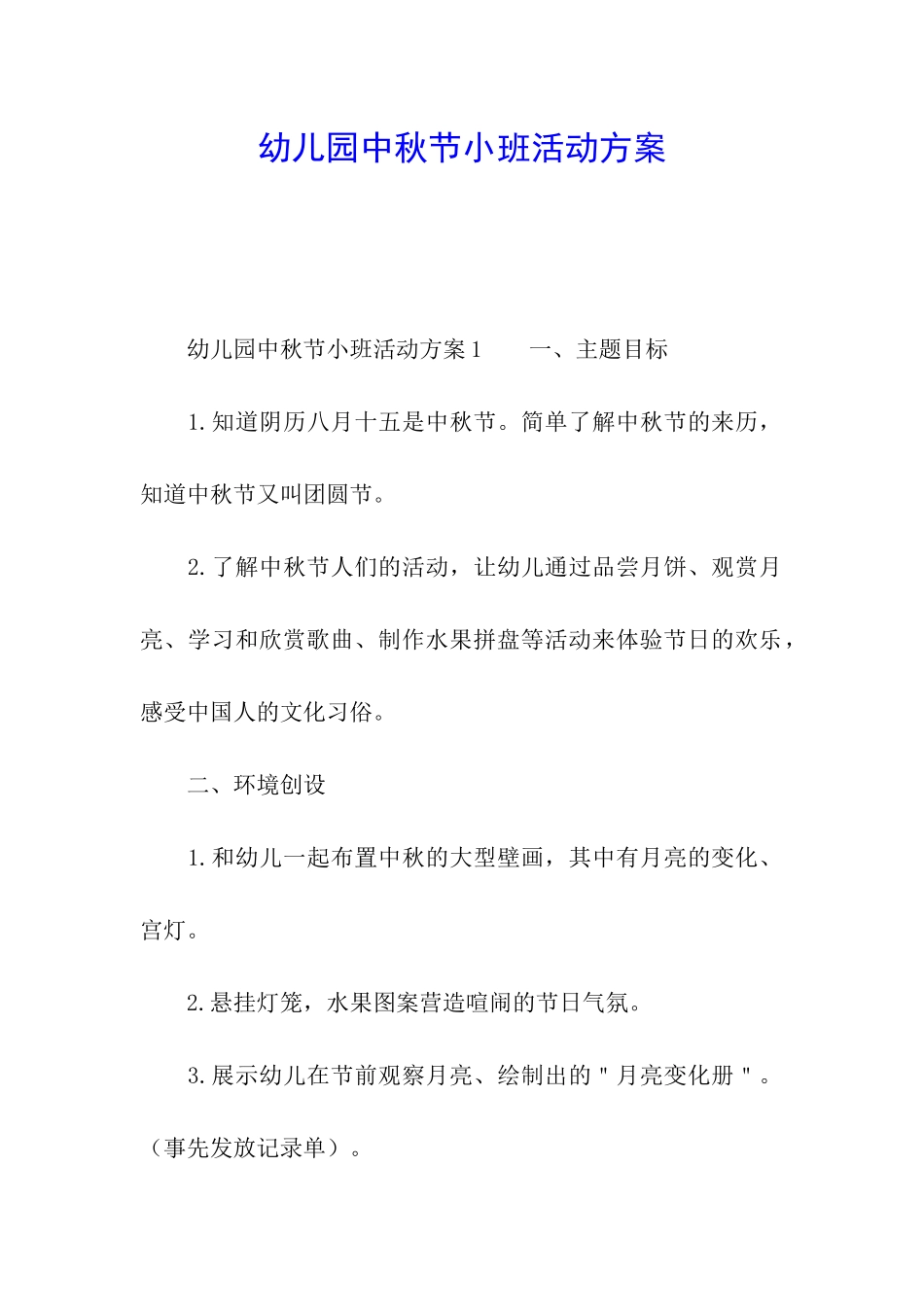 幼儿园中秋节小班活动方案

幼儿园中秋节小班活动方案1　　一、主题目标

1.知道阴历八月十五是中秋节。简单了解中秋节的来历，知道中秋节又叫团圆节。

2.了解中秋节人们的活动，让幼儿通过品尝月饼、观赏月亮、学习和欣赏歌曲、制作水果拼盘等活动来体验节日的欢乐，感受中国人的文化习俗。

二、环境创设

1.和幼儿一起布置中秋的大型壁画，其中有月亮的变化、宫灯。

2.悬挂灯笼，水果图案营造喧闹的节日气氛。

3.展示幼儿在节前观察月亮、绘制出的"月亮变化册"。（事先发放记录单）。